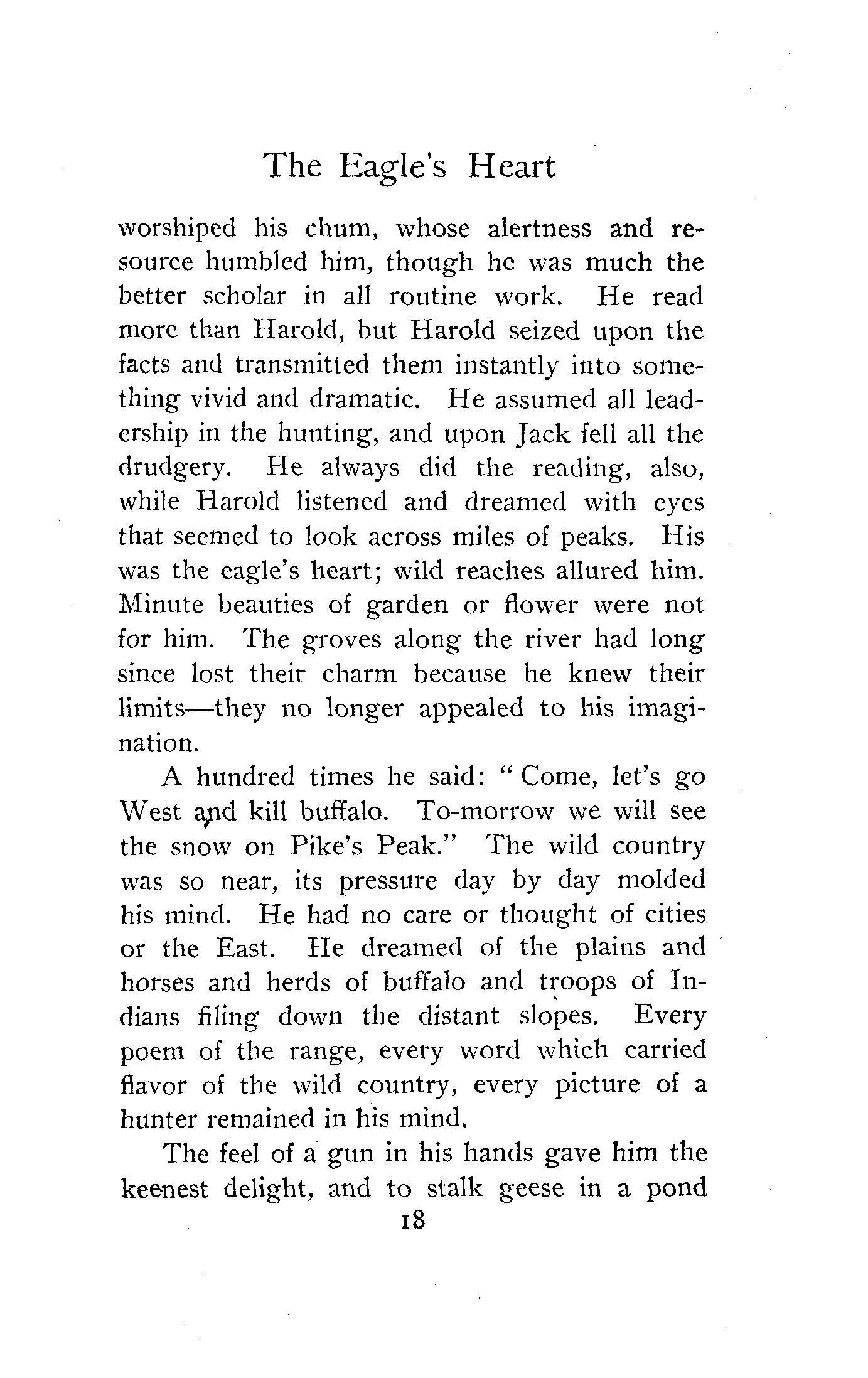 The Eagle's Heart

worshiped his chum, whose alertness and resource humbled him, though he was much the better scholar in all routine work. He read more than Harold, but Harold seized upon the facts and transmitted them instantly into something vivid and dramatic. He assumed all leadership in the hunting, and upon Jack fell all the drudgery. He always did the reading, also, while Harold listened and dreamed with eyes that seemed to look across miles of peaks. His was the eagle's heart; wild reaches allured him. Minute beauties of garden or flower were not for him. The groves along the river had long since lost their charm because he knew their limits—they no longer appealed to his imagination.

A hundred times he said: "Come, let's go West and kill buffalo. To-morrow we will see the snow on Pike's Peak." The wild country was so near, its pressure day by day molded his mind. He had no care or thought of cities or the East. He dreamed of the plains and horses and herds of buffalo and troops of Indians filing down the distant slopes. Every poem of the range, every word which carried flavor of the wild country, every picture of a hunter remained in his mind.

The feel of a gun in his hands gave him the keenest delight, and to stalk geese in a pond

18